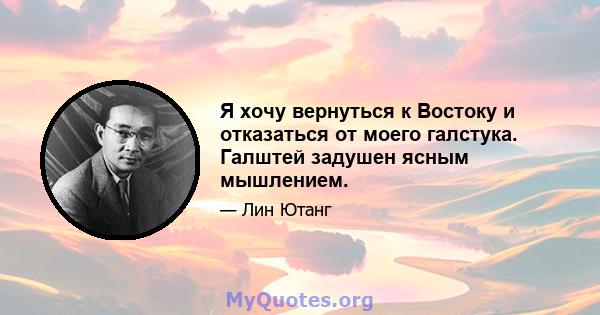 Я хочу вернуться к Востоку и отказаться от моего галстука. Галштей задушен ясным мышлением.

— Лин Ютанг

MyQuotes.org